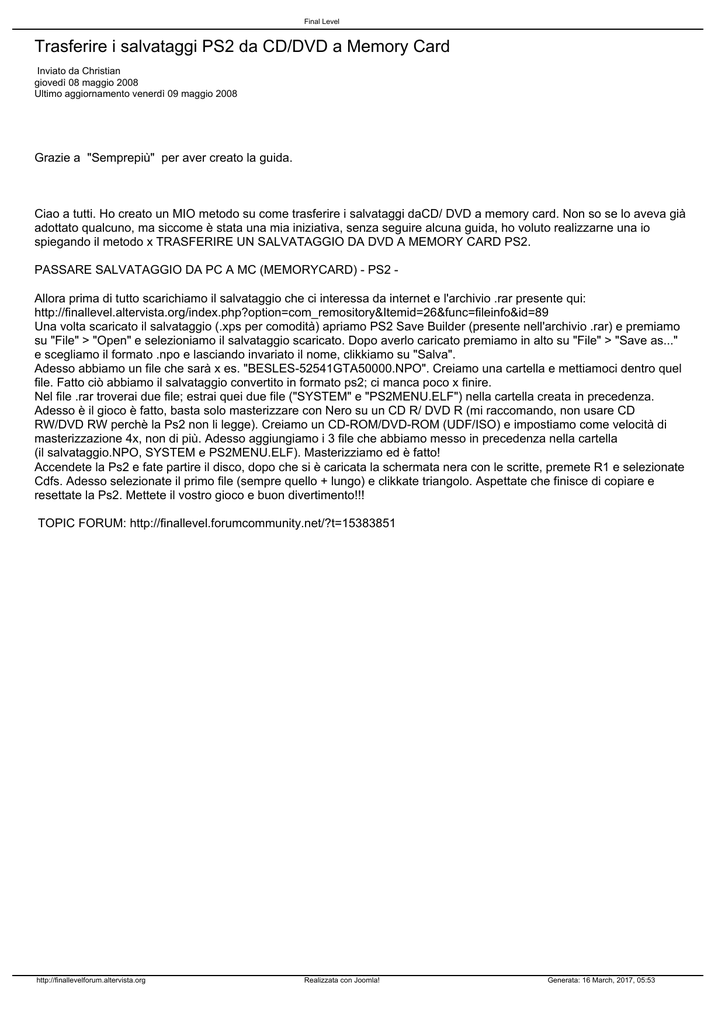 Final Level

Trasferire i salvataggi PS2 da CD/DVD a Memory Card

Inviato da Christian
giovedì 08 maggio 2008
Ultimo aggiornamento venerdì 09 maggio 2008

Grazie a "Semprepiù" per aver creato la guida.

Ciao a tutti. Ho creato un MIO metodo su come trasferire i salvataggi daCD/ DVD a memory card. Non so se lo aveva già adottato qualcuno, ma siccome è stata una mia iniziativa, senza seguire alcuna guida, ho voluto realizzarne una io spiegando il metodo x TRASFERIRE UN SALVATAGGIO DA DVD A MEMORY CARD PS2.

PASSARE SALVATAGGIO DA PC A MC (MEMORYCARD) - PS2 -

Allora prima di tutto scarichiamo il salvataggio che ci interessa da internet e l'archivio .rar presente qui: http://finallevel.altervista.org/index.php?option=com_remository&Itemid=26&func=fileinfo&id=89
Una volta scaricato il salvataggio (.xps per comodità) apriamo PS2 Save Builder (presente nell'archivio .rar) e premiamo su "File" > "Open" e selezioniamo il salvataggio scaricato. Dopo averlo caricato premiamo in alto su "File" > "Save as..." e scegliamo il formato .npo e lasciando invariato il nome, clikkiamo su "Salva".
Adesso abbiamo un file che sarà x es. "BESLES-52541GTA50000.NPO". Creiamo una cartella e mettiamoci dentro quel file. Fatto ciò abbiamo il salvataggio convertito in formato ps2; ci manca poco x finire.
Nel file .rar troverai due file; estrai quei due file ("SYSTEM" e "PS2MENU.ELF") nella cartella creata in precedenza.
Adesso è il gioco è fatto, basta solo masterizzare con Nero su un CD R/ DVD R (mi raccomando, non usare CD RW/DVD RW perchè la Ps2 non li legge). Creiamo un CD-ROM/DVD-ROM (UDF/ISO) e impostiamo come velocità di masterizzazione 4x, non di più. Adesso aggiungiamo i 3 file che abbiamo messo in precedenza nella cartella (il salvataggio.NPO, SYSTEM e PS2MENU.ELF). Masterizziamo ed è fatto!
Accendete la Ps2 e fate partire il disco, dopo che si è caricata la schermata nera con le scritte, premete R1 e selezionate Cdfs. Adesso selezionate il primo file (sempre quello + lungo) e clikkate triangolo. Aspettate che finisce di copiare e resettate la Ps2. Mettete il vostro gioco e buon divertimento!!!

TOPIC FORUM: http://finallevel.forumcommunity.net/?t=15383851

http://finallevelforum.altervista.org Realizzata con Joomla! Generata: 16 March, 2017, 05:53